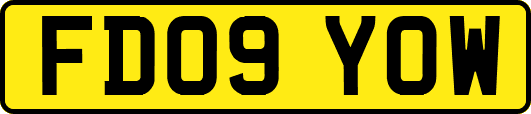 FD09 YOW